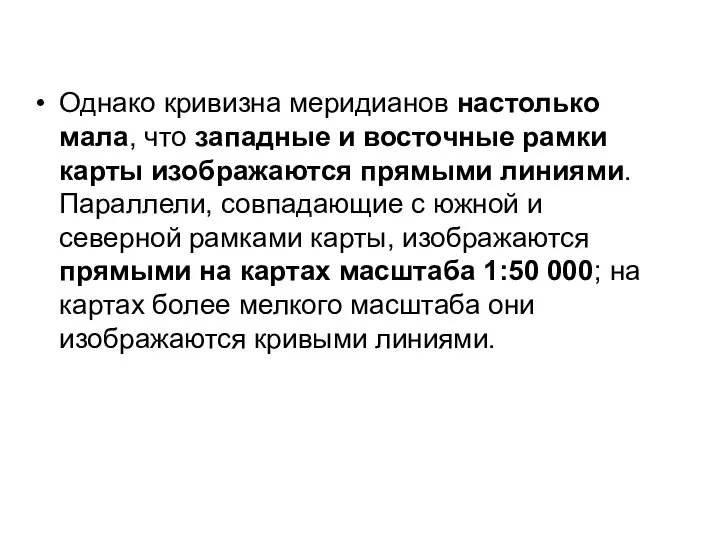 • Однако кривизна меридианов настолько мала, что западные и восточные рамки карты изображаются прямыми линиями. Параллели, совпадающие с южной и северной рамками карты, изображаются прямыми на картах масштаба 1:50 000; на картах более мелкого масштаба они изображаются кривыми линиями.